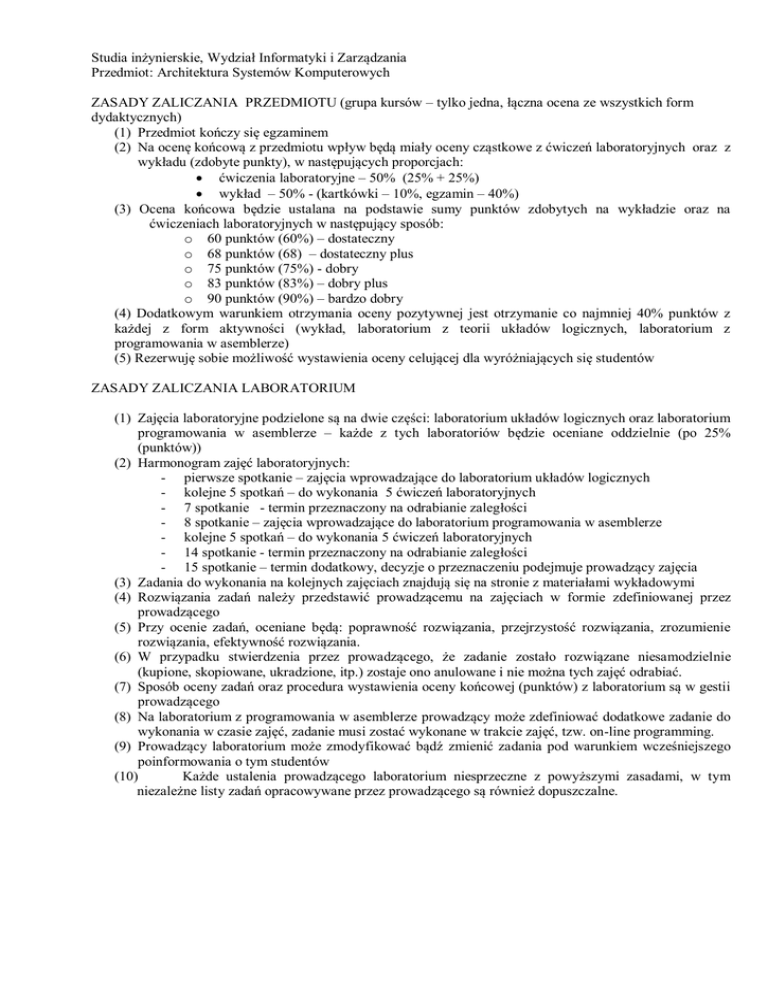 Studia inżynierskie, Wydział Informatyki i Zarządzania
Przedmiot: Architektura Systemów Komputerowych

ZASADY ZALICZANIA PRZEDMIOTU (grupa kursów – tylko jedna, łączna ocena ze wszystkich form dydaktycznych)
(1) Przedmiot kończy się egzaminem
(2) Na ocenę końcową z przedmiotu wpływ będą miały oceny cząstkowe z ćwiczeń laboratoryjnych oraz z wykładu (zdobyte punkty), w następujących proporcjach:
• ćwiczenia laboratoryjne – 50% (25% + 25%)
• wykład – 50% - (kartkówki – 10%, egzamin – 40%)
(3) Ocena końcowa będzie ustalana na podstawie sumy punktów zdobytych na wykładzie oraz na ćwiczeniach laboratoryjnych w następujący sposób:
o 60 punktów (60%) – dostateczny
o 68 punktów (68) – dostateczny plus
o 75 punktów (75%) - dobry
o 83 punktów (83%) – dobry plus
o 90 punktów (90%) – bardzo dobry
(4) Dodatkowym warunkiem otrzymania oceny pozytywnej jest otrzymanie co najmniej 40% punktów z każdej z form aktywności (wykład, laboratorium z teorii układów logicznych, laboratorium z programowania w asemblerze)
(5) Rezerwuję sobie możliwość wystawienia oceny celującej dla wyróżniających się studentów

ZASADY ZALICZANIA LABORATORIUM

(1) Zajęcia laboratoryjne podzielone są na dwie części: laboratorium układów logicznych oraz laboratorium programowania w asemblerze – każde z tych laboratoriów będzie oceniane oddzielnie (po 25% (punktów))
(2) Harmonogram zajęć laboratoryjnych:
- pierwsze spotkanie – zajęcia wprowadzające do laboratorium układów logicznych
- kolejne 5 spotkań – do wykonania 5 ćwiczeń laboratoryjnych
- 7 spotkanie - termin przeznaczony na odrabianie zaległości
- 8 spotkanie – zajęcia wprowadzające do laboratorium programowania w asemblerze
- kolejne 5 spotkań – do wykonania 5 ćwiczeń laboratoryjnych
- 14 spotkanie - termin przeznaczony na odrabianie zaległości
- 15 spotkanie – termin dodatkowy, decyzje o przeznaczeniu podejmuje prowadzący zajęcia
(3) Zadania do wykonania na kolejnych zajęciach znajdują się na stronie z materiałami wykładowymi
(4) Rozwiązania zadań należy przedstawić prowadzącemu na zajęciach w formie zdefiniowanej przez prowadzącego
(5) Przy ocenie zadań, oceniane będą: poprawność rozwiązania, przejrzystość rozwiązania, zrozumienie rozwiązania, efektywność rozwiązania.
(6) W przypadku stwierdzenia przez prowadzącego, że zadanie zostało rozwiązane niesamodzielnie (kupione, skopiowane, ukradzione, itp.) zostaje ono anulowane i nie można tych zajęć odrabiać.
(7) Sposób oceny zadań oraz procedura wystawienia oceny końcowej (punktów) z laboratorium są w gestii prowadzącego
(8) Na laboratorium z programowania w asemblerze prowadzący może zdefiniować dodatkowe zadanie do wykonania w czasie zajęć, zadanie musi zostać wykonane w trakcie zajęć, tzw. on-line programming.
(9) Prowadzący laboratorium może zmodyfikować bądź zmienić zadania pod warunkiem wcześniejszego poinformowania o tym studentów
(10) Każde ustalenia prowadzącego laboratorium niesprzeczne z powyższymi zasadami, w tym niezależne listy zadań opracowywane przez prowadzącego są również dopuszczalne.